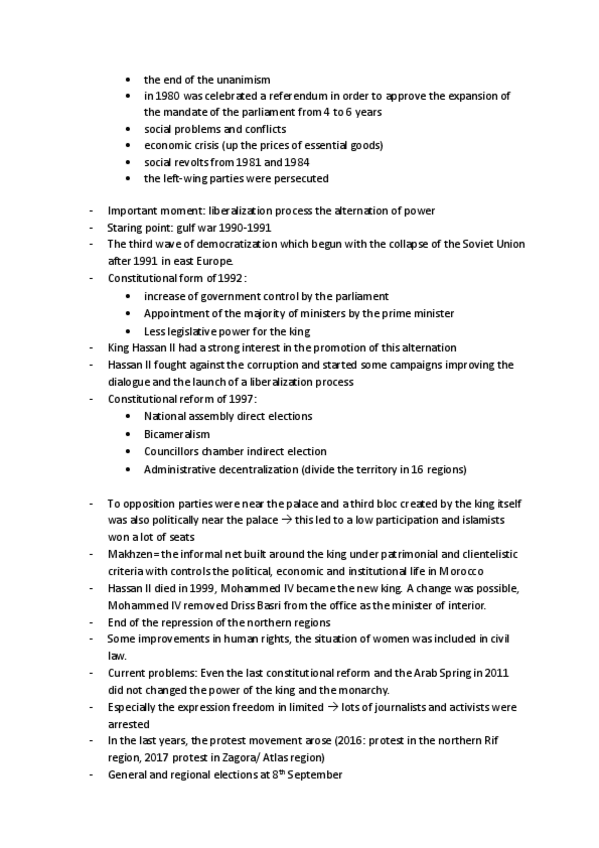 • the end of the unanimism
• in 1980 was celebrated a referendum in order to approve the expansion of the mandate of the parliament from 4 to 6 years
• social problems and conflicts
• economic crisis (up the prices of essential goods)
• social revolts from 1981 and 1984
• the left-wing parties were persecuted

- Important moment: liberalization process the alternation of power
- Staring point: gulf war 1990-1991
- The third wave of democratization which begun with the collapse of the Soviet Union after 1991 in east Europe.
- Constitutional form of 1992:
• increase of government control by the parliament
• Appointment of the majority of ministers by the prime minister
• Less legislative power for the king
- King Hassan II had a strong interest in the promotion of this alternation
- Hassan II fought against the corruption and started some campaigns improving the dialogue and the launch of a liberalization process
- Constitutional reform of 1997:
• National assembly direct elections
• Bicameralism
• Councillors chamber indirect election
• Administrative decentralization (divide the territory in 16 regions)

- To opposition parties were near the palace and a third bloc created by the king itself was also politically near the palace → this led to a low participation and islamists won a lot of seats
- Makhzen= the informal net built around the king under patrimonial and clientelistic criteria with controls the political, economic and institutional life in Morocco
- Hassan II died in 1999, Mohammed IV became the new king. A change was possible, Mohammed IV removed Driss Basri from the office as the minister of interior.
- End of the repression of the northern regions
- Some improvements in human rights, the situation of women was included in civil law.
- Current problems: Even the last constitutional reform and the Arab Spring in 2011 did not changed the power of the king and the monarchy.
- Especially the expression freedom in limited → lots of journalists and activists were arrested
- In the last years, the protest movement arose (2016: protest in the northern Rif region, 2017 protest in Zagora/ Atlas region)
- General and regional elections at 8$^{th}$ September